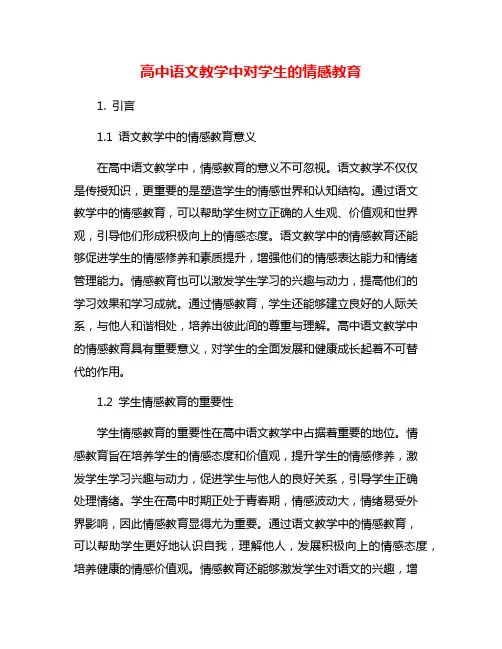 高中语文教学中对学生的情感教育

1. 引言

1.1 语文教学中的情感教育意义

在高中语文教学中，情感教育的意义不可忽视。语文教学不仅仅是传授知识，更重要的是塑造学生的情感世界和认知结构。通过语文教学中的情感教育，可以帮助学生树立正确的人生观、价值观和世界观，引导他们形成积极向上的情感态度。语文教学中的情感教育还能够促进学生的情感修养和素质提升，增强他们的情感表达能力和情绪管理能力。情感教育也可以激发学生学习的兴趣与动力，提高他们的学习效果和学习成就。通过情感教育，学生还能够建立良好的人际关系，与他人和谐相处，培养出彼此间的尊重与理解。高中语文教学中的情感教育具有重要意义，对学生的全面发展和健康成长起着不可替代的作用。

1.2 学生情感教育的重要性

学生情感教育的重要性在高中语文教学中占据着重要的地位。情感教育旨在培养学生的情感态度和价值观，提升学生的情感修养，激发学生学习兴趣与动力，促进学生与他人的良好关系，引导学生正确处理情绪。学生在高中时期正处于青春期，情感波动大，情绪易受外界影响，因此情感教育显得尤为重要。通过语文教学中的情感教育，可以帮助学生更好地认识自我，理解他人，发展积极向上的情感态度，培养健康的情感价值观。情感教育还能够激发学生对语文的兴趣，增